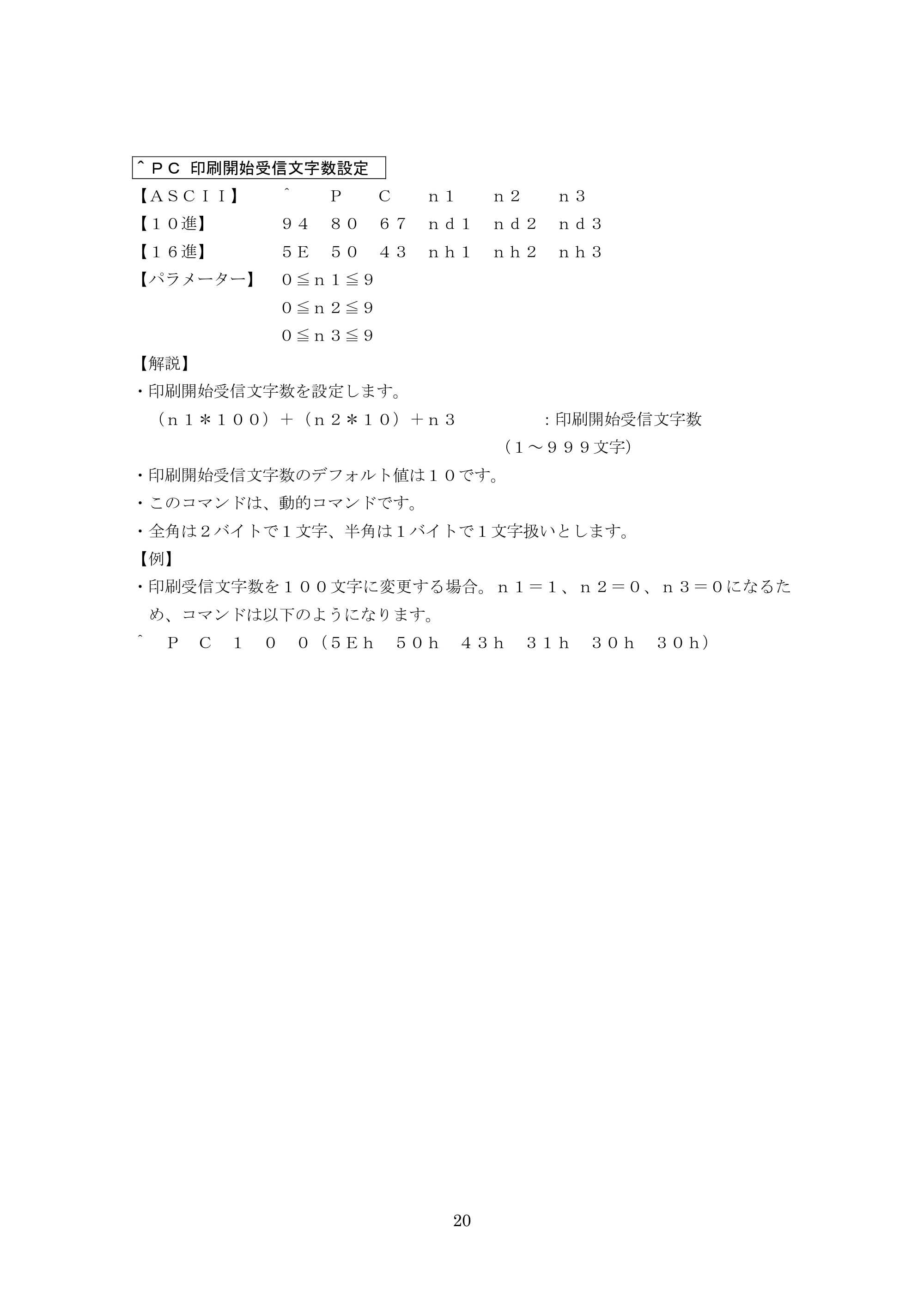 ＾ＰＣ 印刷開始受信文字数設定

【ＡＳＣＩＩ】 ＾ Ｐ Ｃ ｎ1 ｎ2 ｎ3
【１０進】 ９4 ８0 ６7 ｎｄ1 ｎｄ2 ｎｄ3
【１６進】 ５E ５0 ４3 ｎｈ1 ｎｈ2 ｎｈ3
【パラメーター】 0≦ｎ１≦9
0≦ｎ２≦9
0≦ｎ３≦9

【解説】
・印刷開始受信文字数を設定します。
（ｎ１＊１００）＋（ｎ２＊１０）＋ｎ３ ：印刷開始受信文字数
（1～９９９文字）
・印刷開始受信文字数のデフォルト値は１０です。
・このコマンドは、動的コマンドです。
・全角は２バイトで１文字、半角は１バイトで１文字扱いとします。

【例】
・印刷受信文字数を１００文字に変更する場合。ｎ１＝１、ｎ２＝０、ｎ３＝0になるため、コマンドは以下のようになります。
＾ Ｐ Ｃ １ ０ 0（5Ｅｈ ５０ｈ ４３ｈ ３１ｈ ３０ｈ ３０ｈ）

20